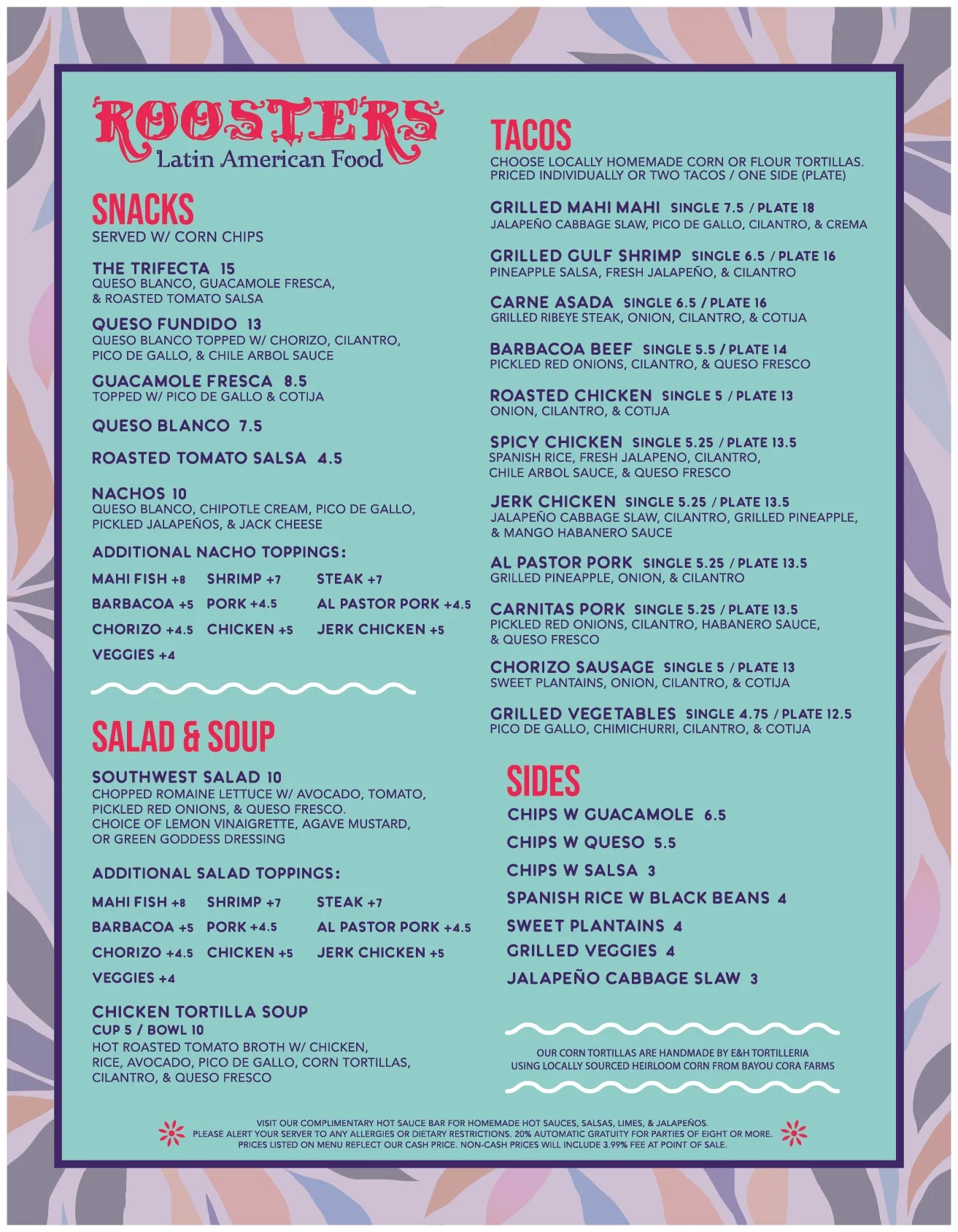 ROOSTERS
Latin American Food

SNACKS
SERVED W/ CORN CHIPS

THE TRIFECTA 15
QUESO BLANCO, GUACAMOLE FRESCA, & ROASTED TOMATO SALSA

QUESO FUNDIDO 13
QUESO BLANCO TOPPED W/ CHORIZO, CILANTRO, PICO DE GALLO, & CHILE ARBOL SAUCE

GUACAMOLE FRESCA 8.5
TOPPED W/ PICO DE GALLO & COTIJA

QUESO BLANCO 7.5

ROASTED TOMATO SALSA 4.5

NACHOS 10
QUESO BLANCO, CHIPOTLE CREAM, PICO DE GALLO, PICKLED JALAPEÑOS, & JACK CHEESE

ADDITIONAL NACHO TOPPINGS:
MAHI FISH +8
SHRIMP +7
STEAK +7
BARBACOA +5
PORK +4.5
AL PASTOR PORK +4.5
CHORIZO +4.5
CHICKEN +5
JERK CHICKEN +5
VEGGIES +4

SALAD & SOUP

SOUTHWEST SALAD 10
CHOPPED ROMAINE LETTUCE W/ AVOCADO, TOMATO, PICKLED RED ONIONS, & QUESO FRESCO.
CHOICE OF LEMON VINAIGRETTE, AGAVE MUSTARD, OR GREEN GODDESS DRESSING

ADDITIONAL SALAD TOPPINGS:
MAHI FISH +8
SHRIMP +7
STEAK +7
BARBACOA +5
PORK +4.5
AL PASTOR PORK +4.5
CHORIZO +4.5
CHICKEN +5
JERK CHICKEN +5
VEGGIES +4

CHICKEN TORTILLA SOUP
CUP 5 / BOWL 10
HOT ROASTED TOMATO BROTH W/ CHICKEN, RICE, AVOCADO, PICO DE GALLO, CORN TORTILLAS, CILANTRO, & QUESO FRESCO

TACOS
CHOOSE LOCALLY HOMEMADE CORN OR FLOUR TORTILLAS.
PRICED INDIVIDUALLY OR TWO TACOS / ONE SIDE (PLATE)

GRILLED MAHI MAHI SINGLE 7.5 / PLATE 18
JALAPEÑO CABBAGE SLAW, PICO DE GALLO, CILANTRO, & CREMA

GRILLED GULF SHRIMP SINGLE 6.5 / PLATE 16
PINEAPPLE SALSA, FRESH JALAPEÑO, & CILANTRO

CARNE ASADA SINGLE 6.5 / PLATE 16
GRILLED RIBEYE STEAK, ONION, CILANTRO, & COTIJA

BARBACOA BEEF SINGLE 5.5 / PLATE 14
PICKLED RED ONIONS, CILANTRO, & QUESO FRESCO

ROASTED CHICKEN SINGLE 5 / PLATE 13
ONION, CILANTRO, & COTIJA

SPICY CHICKEN SINGLE 5.25 / PLATE 13.5
SPANISH RICE, FRESH JALAPENO, CILANTRO, CHILE ARBOL SAUCE, & QUESO FRESCO

JERK CHICKEN SINGLE 5.25 / PLATE 13.5
JALAPEÑO CABBAGE SLAW, CILANTRO, GRILLED PINEAPPLE, & MANGO HABANERO SAUCE

AL PASTOR PORK SINGLE 5.25 / PLATE 13.5
GRILLED PINEAPPLE, ONION, & CILANTRO

CARNITAS PORK SINGLE 5.25 / PLATE 13.5
PICKLED RED ONIONS, CILANTRO, HABANERO SAUCE, & QUESO FRESCO

CHORIZO SAUSAGE SINGLE 5 / PLATE 13
SWEET PLANTAINS, ONION, CILANTRO, & COTIJA

GRILLED VEGETABLES SINGLE 4.75 / PLATE 12.5
PICO DE GALLO, CHIMICHURRI, CILANTRO, & COTIJA

SIDES
CHIPS W GUACAMOLE 6.5
CHIPS W QUESO 5.5
CHIPS W SALSA 3
SPANISH RICE W BLACK BEANS 4
SWEET PLANTAINS 4
GRILLED VEGGIES 4
JALAPEÑO CABBAGE SLAW 3

OUR CORN TORTILLAS ARE HANDMADE BY E&H TORTILLERIA USING LOCALLY SOURCED HEIRLOOM CORN FROM BAYOU CORA FARMS

VISIT OUR COMPLIMENTARY HOT SAUCE BAR FOR HOMEMADE HOT SAUCES, SALSAS, LIMES, & JALAPEÑOS.
PLEASE ALERT YOUR SERVER TO ANY ALLERGIES OR DIETARY RESTRICTIONS. 20% AUTOMATIC GRATUITY FOR PARTIES OF EIGHT OR MORE.
PRICES LISTED ON MENU REFLECT OUR CASH PRICE. NON-CASH PRICES WILL INCLUDE 3.99% FEE AT POINT OF SALE.